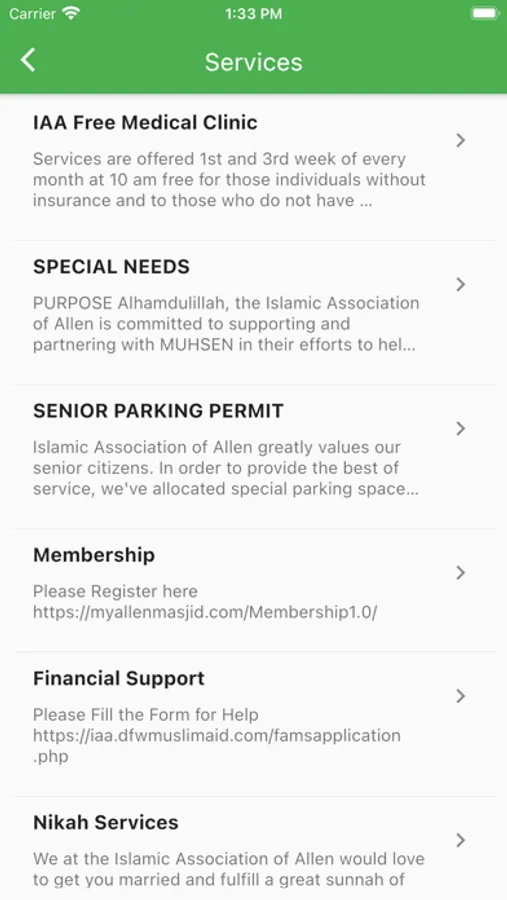 Carrier 1:33 PM

Services

IAA Free Medical Clinic

Services are offered 1st and 3rd week of every month at 10 am free for those individuals without insurance and to those who do not have ...

SPECIAL NEEDS

PURPOSE Alhamdulillah, the Islamic Association of Allen is committed to supporting and partnering with MUHSEN in their efforts to hel...

SENIOR PARKING PERMIT

Islamic Association of Allen greatly values our senior citizens. In order to provide the best of service, we've allocated special parking space...

Membership

Please Register here https://myallenmasjid.com/Membership1.0/

Financial Support

Please Fill the Form for Help https://iaa.dfwmuslimaid.com/famsapplication.php

Nikah Services

We at the Islamic Association of Allen would love to get you married and fulfill a great sunnah of